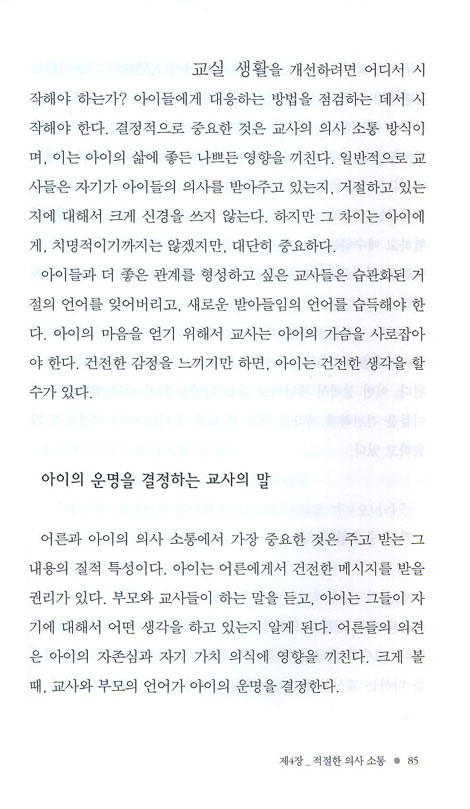 교실 생활을 개선하려면 어디서 시작해야 하는가? 아이들에게 대응하는 방법을 점검하는 데서 시작해야 한다. 결정적으로 중요한 것은 교사의 의사 소통 방식이며, 이는 아이의 삶에 좋든 나쁘든 영향을 끼친다. 일반적으로 교사들은 자기가 아이들의 의사를 받아주고 있는지, 거절하고 있는지에 대해서 크게 신경을 쓰지 않는다. 하지만 그 차이는 아이에게, 치명적이기까지는 않겠지만, 대단히 중요하다.

아이들과 더 좋은 관계를 형성하고 싶은 교사들은 습관화된 거절의 언어를 잊어버리고, 새로운 받아들임의 언어를 습득해야 한다. 아이의 마음을 얻기 위해서 교사는 아이의 가슴을 사로잡아야 한다. 건전한 감정을 느끼기만 하면, 아이는 건전한 생각을 할 수가 있다.

아이의 운명을 결정하는 교사의 말

어른과 아이의 의사 소통에서 가장 중요한 것은 주고 받는 그 내용의 질적 특성이다. 아이는 어른에게서 건전한 메시지를 받을 권리가 있다. 부모와 교사들이 하는 말을 듣고, 아이는 그들이 자기에 대해서 어떤 생각을 하고 있는지 알게 된다. 어른들의 의견은 아이의 자존심과 자기 가치 의식에 영향을 끼친다. 크게 볼 때, 교사와 부모의 언어가 아이의 운명을 결정한다.

제4장 _ 적절한 의사 소통 ● 85